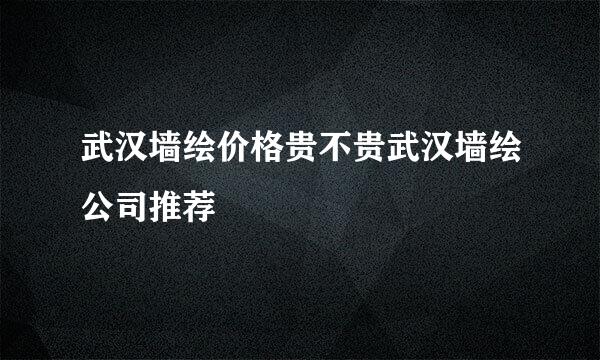 武汉墙绘价格贵不贵武汉墙绘公司推荐